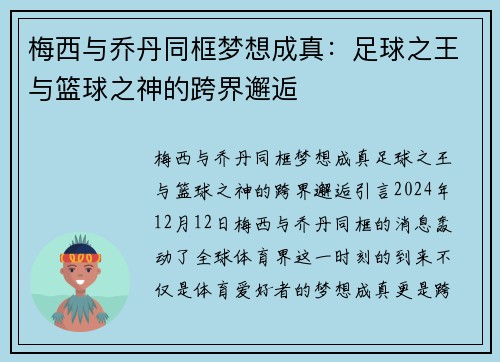 梅西与乔丹同框梦想成真：足球之王与篮球之神的跨界邂逅

梅西与乔丹同框梦想成真足球之王与篮球之神的跨界邂逅引言2024年12月12日梅西与乔丹同框的消息轰动了全球体育界这一时刻的到来不仅是体育爱好者的梦想成真更是跨